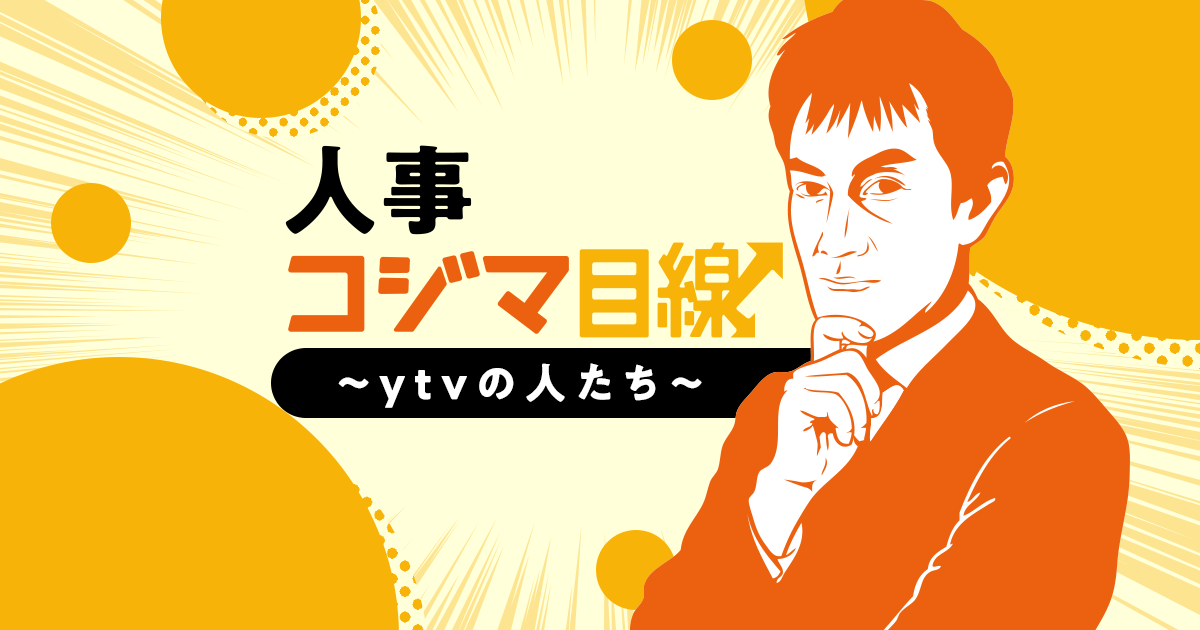 人事
コジマ目線
〜ytvの人たち〜